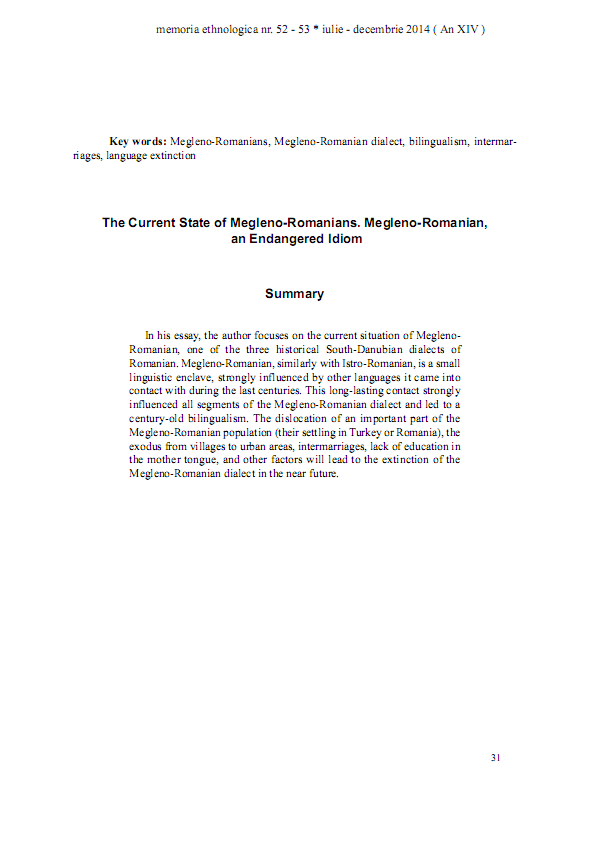 memoria ethnologica nr. 52 - 53 * iulie - decembrie 2014 ( An XIV )

Key words: Megleno-Romanians, Megleno-Romanian dialect, bilingualism, intermarriages, language extinction

The Current State of Megleno-Romanians. Megleno-Romanian, an Endangered Idiom

Summary

In his essay, the author focuses on the current situation of Megleno-Romanian, one of the three historical South-Danubian dialects of Romanian. Megleno-Romanian, similarly with Istro-Romanian, is a small linguistic enclave, strongly influenced by other languages it came into contact with during the last centuries. This long-lasting contact strongly influenced all segments of the Megleno-Romanian dialect and led to a century-old bilingualism. The dislocation of an important part of the Megleno-Romanian population (their settling in Turkey or Romania), the exodus from villages to urban areas, intermarriages, lack of education in the mother tongue, and other factors will lead to the extinction of the Megleno-Romanian dialect in the near future.

31